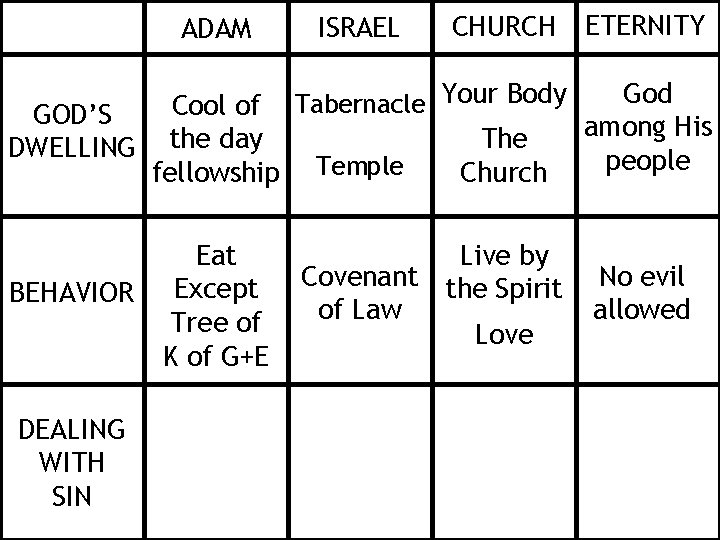 |  | ADAM | ISRAEL | CHURCH | ETERNITY |
|---|---|---|---|---|
| GOD'S DWELLING | Cool of the day fellowship | Tabernacle Temple | Your Body The Church | God among His people |
| BEHAVIOR | Eat Except Tree of K of G+E | Covenant of Law | Live by the Spirit Love | No evil allowed |
| DEALING WITH SIN |  |  |  |  |